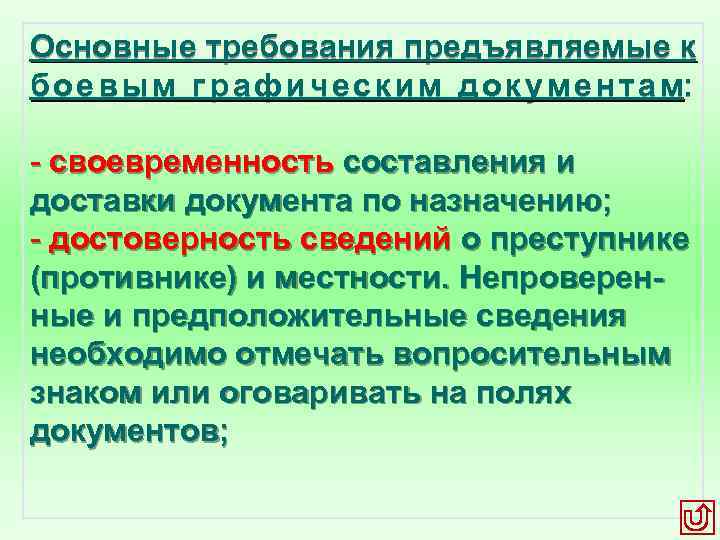 Основные требования предъявляемые к боевым графическим документам:

- своевременность составления и доставки документа по назначению;
- достоверность сведений о преступнике (противнике) и местности. Непроверенные и предположительные сведения необходимо отмечать вопросительным знаком или оговаривать на полях документов;